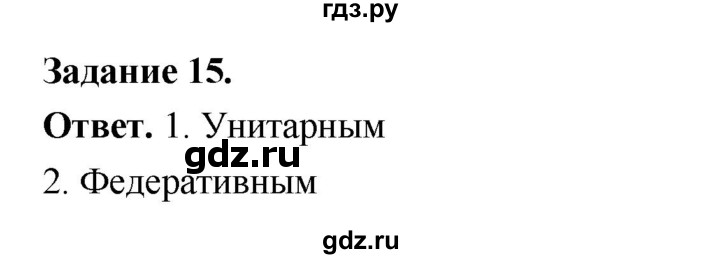 гдз.ру

Задание 15.

Ответ. 1. Унитарным
gdz.ru
2. Федеративным

gdz.ru